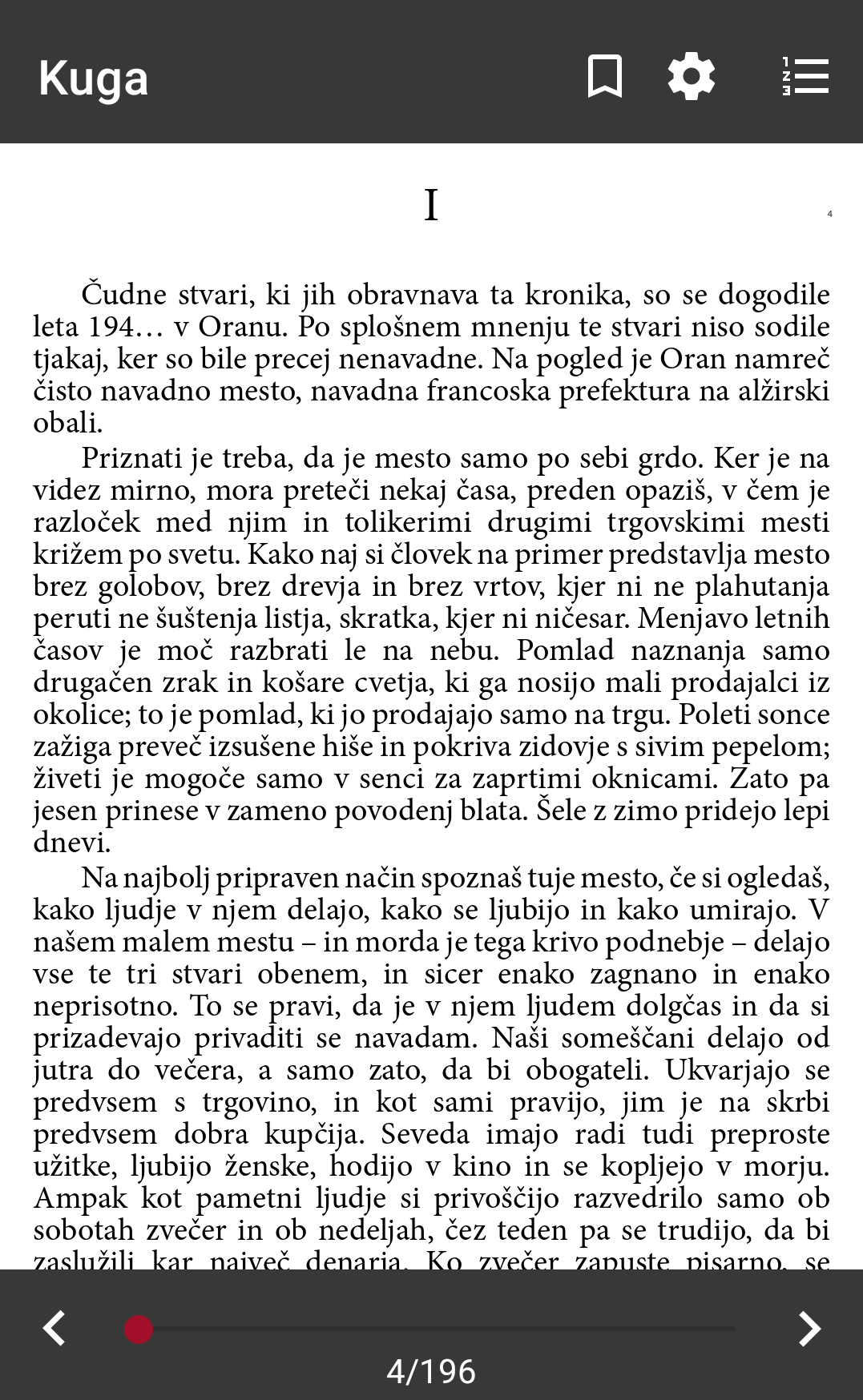 Kuga

I

4

Čudne stvari, ki jih obravnava ta kronika, so se dogodile leta 194… v Oranu. Po splošnem mnenju te stvari niso sodile tjakaj, ker so bile precej nenavadne. Na pogled je Oran namreč čisto navadno mesto, navadna francoska prefektura na alžirski obali.

Priznati je treba, da je mesto samo po sebi grdo. Ker je na videz mirno, mora preteči nekaj časa, preden opaziš, v čem je razloček med njim in tolikerimi drugimi trgovskimi mesti križem po svetu. Kako naj si človek na primer predstavlja mesto brez golobov, brez drevja in brez vrtov, kjer ni ne plahutanja peruti ne šuštenja listja, skratka, kjer ni ničesar. Menjavo letnih časov je moč razbrati le na nebu. Pomlad naznanja samo drugačen zrak in košare cvetja, ki ga nosijo mali prodajalci iz okolice; to je pomlad, ki jo prodajajo samo na trgu. Poleti sonce zažiga preveč izsušene hiše in pokriva zidovje s sivim pepelom; živeti je mogoče samo v senci za zaprtimi oknicami. Zato pa jesen prinese v zameno povodenj blata. Šele z zimo pridejo lepi dnevi.

Na najbolj pripraven način spoznaš tuje mesto, če si ogledaš, kako ljudje v njem delajo, kako se ljubijo in kako umirajo. V našem malem mestu – in morda je tega krivo podnebje – delajo vse te tri stvari obenem, in sicer enako zagnano in enako neprisotno. To se pravi, da je v njem ljudem dolgčas in da si prizadevajo privaditi se navadam. Naši someščani delajo od jutra do večera, a samo zato, da bi obogateli. Ukvarjajo se predvsem s trgovino, in kot sami pravijo, jim je na skrbi predvsem dobra kupčija. Seveda imajo radi tudi preproste užitke, ljubijo ženske, hodijo v kino in se kopljejo v morju. Ampak kot pametni ljudje si privoščijo razvedrilo samo ob sobotah zvečer in ob nedeljah, čez teden pa se trudijo, da bi zaslužili kar največ denarja. Ko zvečer zapuste pisarno, se

4/196